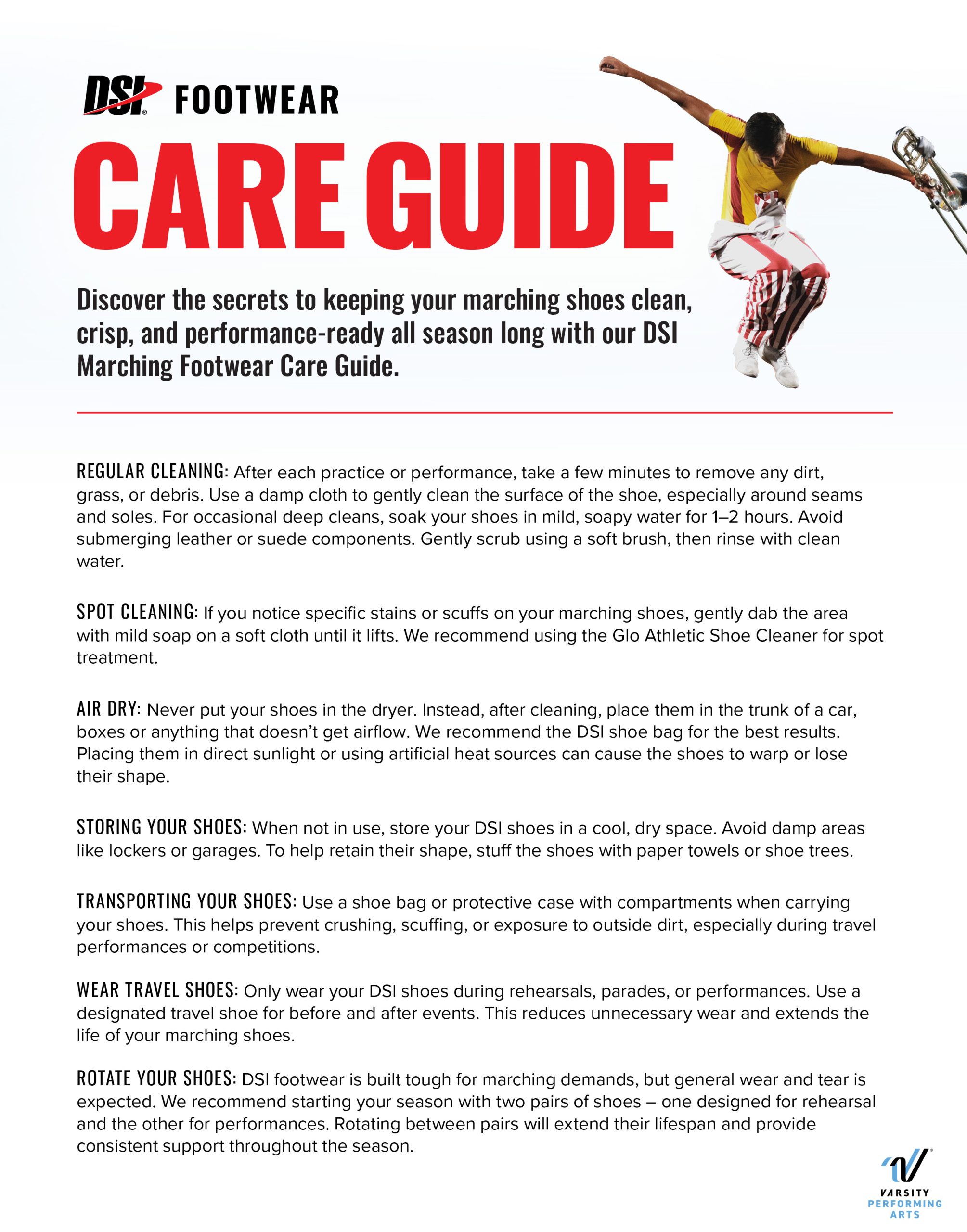 DSI FOOTWEAR

CARE GUIDE

Discover the secrets to keeping your marching shoes clean, crisp, and performance-ready all season long with our DSI Marching Footwear Care Guide.

REGULAR CLEANING: After each practice or performance, take a few minutes to remove any dirt, grass, or debris. Use a damp cloth to gently clean the surface of the shoe, especially around seams and soles. For occasional deep cleans, soak your shoes in mild, soapy water for 1–2 hours. Avoid submerging leather or suede components. Gently scrub using a soft brush, then rinse with clean water.

SPOT CLEANING: If you notice specific stains or scuffs on your marching shoes, gently dab the area with mild soap on a soft cloth until it lifts. We recommend using the Glo Athletic Shoe Cleaner for spot treatment.

AIR DRY: Never put your shoes in the dryer. Instead, after cleaning, place them in the trunk of a car, boxes or anything that doesn't get airflow. We recommend the DSI shoe bag for the best results. Placing them in direct sunlight or using artificial heat sources can cause the shoes to warp or lose their shape.

STORING YOUR SHOES: When not in use, store your DSI shoes in a cool, dry space. Avoid damp areas like lockers or garages. To help retain their shape, stuff the shoes with paper towels or shoe trees.

TRANSPORTING YOUR SHOES: Use a shoe bag or protective case with compartments when carrying your shoes. This helps prevent crushing, scuffing, or exposure to outside dirt, especially during travel performances or competitions.

WEAR TRAVEL SHOES: Only wear your DSI shoes during rehearsals, parades, or performances. Use a designated travel shoe for before and after events. This reduces unnecessary wear and extends the life of your marching shoes.

ROTATE YOUR SHOES: DSI footwear is built tough for marching demands, but general wear and tear is expected. We recommend starting your season with two pairs of shoes – one designed for rehearsal and the other for performances. Rotating between pairs will extend their lifespan and provide consistent support throughout the season.

VARSITY PERFORMING ARTS